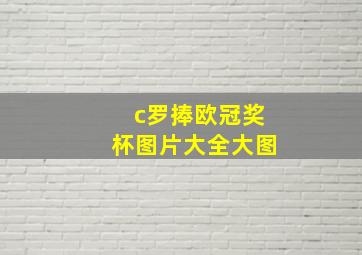 c罗捧欧冠奖杯图片大全大图